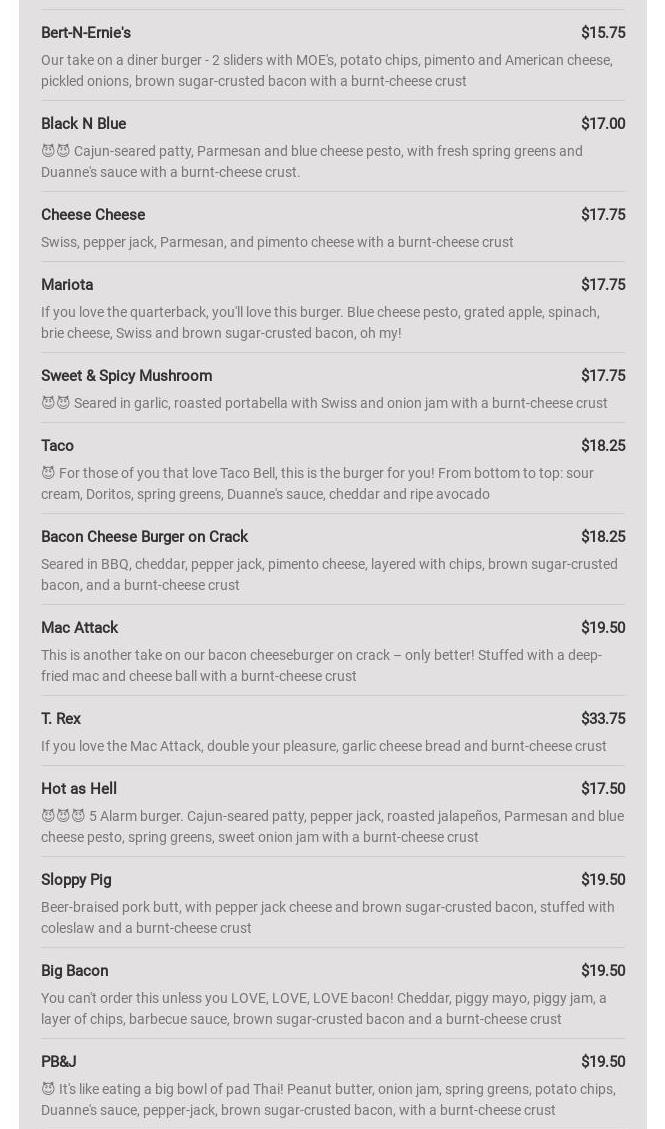 Bert-N-Ernie's $15.75

Our take on a diner burger - 2 sliders with MOE's, potato chips, pimento and American cheese, pickled onions, brown sugar-crusted bacon with a burnt-cheese crust

Black N Blue $17.00

😈😈 Cajun-seared patty, Parmesan and blue cheese pesto, with fresh spring greens and Duanne's sauce with a burnt-cheese crust.

Cheese Cheese $17.75

Swiss, pepper jack, Parmesan, and pimento cheese with a burnt-cheese crust

Mariota $17.75

If you love the quarterback, you'll love this burger. Blue cheese pesto, grated apple, spinach, brie cheese, Swiss and brown sugar-crusted bacon, oh my!

Sweet & Spicy Mushroom $17.75

😈😈 Seared in garlic, roasted portabella with Swiss and onion jam with a burnt-cheese crust

Taco $18.25

😈 For those of you that love Taco Bell, this is the burger for you! From bottom to top: sour cream, Doritos, spring greens, Duanne's sauce, cheddar and ripe avocado

Bacon Cheese Burger on Crack $18.25

Seared in BBQ, cheddar, pepper jack, pimento cheese, layered with chips, brown sugar-crusted bacon, and a burnt-cheese crust

Mac Attack $19.50

This is another take on our bacon cheeseburger on crack – only better! Stuffed with a deep-fried mac and cheese ball with a burnt-cheese crust

T. Rex $33.75

If you love the Mac Attack, double your pleasure, garlic cheese bread and burnt-cheese crust

Hot as Hell $17.50

😈😈😈 5 Alarm burger. Cajun-seared patty, pepper jack, roasted jalapeños, Parmesan and blue cheese pesto, spring greens, sweet onion jam with a burnt-cheese crust

Sloppy Pig $19.50

Beer-braised pork butt, with pepper jack cheese and brown sugar-crusted bacon, stuffed with coleslaw and a burnt-cheese crust

Big Bacon $19.50

You can't order this unless you LOVE, LOVE, LOVE bacon! Cheddar, piggy mayo, piggy jam, a layer of chips, barbecue sauce, brown sugar-crusted bacon and a burnt-cheese crust

PB&J $19.50

😈 It's like eating a big bowl of pad Thai! Peanut butter, onion jam, spring greens, potato chips, Duanne's sauce, pepper-jack, brown sugar-crusted bacon, with a burnt-cheese crust